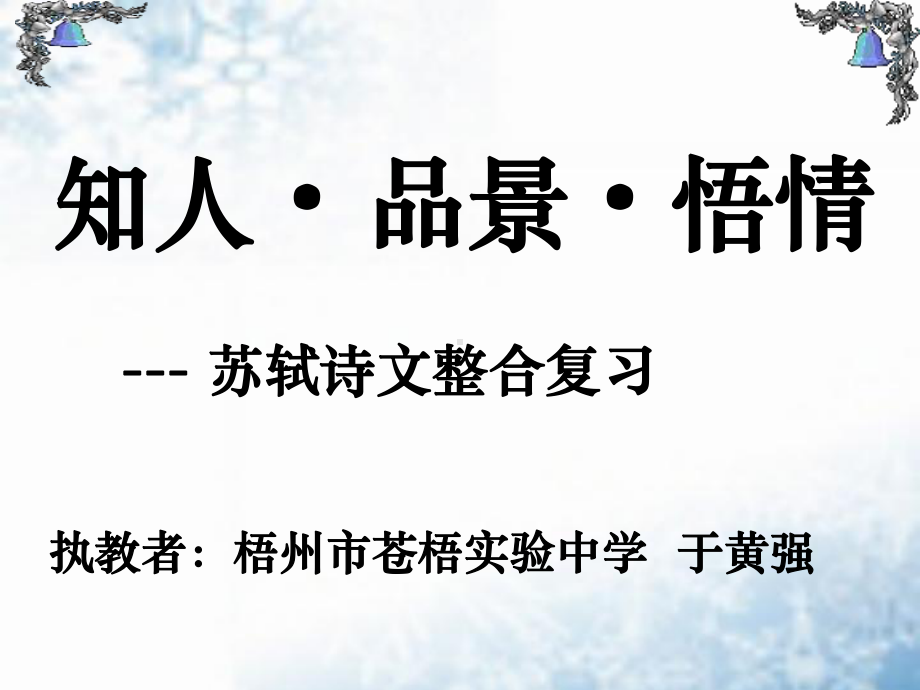 知人 · 品景 · 悟情

--- 苏轼诗文整合复习

执教者：梧州市苍梧实验中学 于黄强